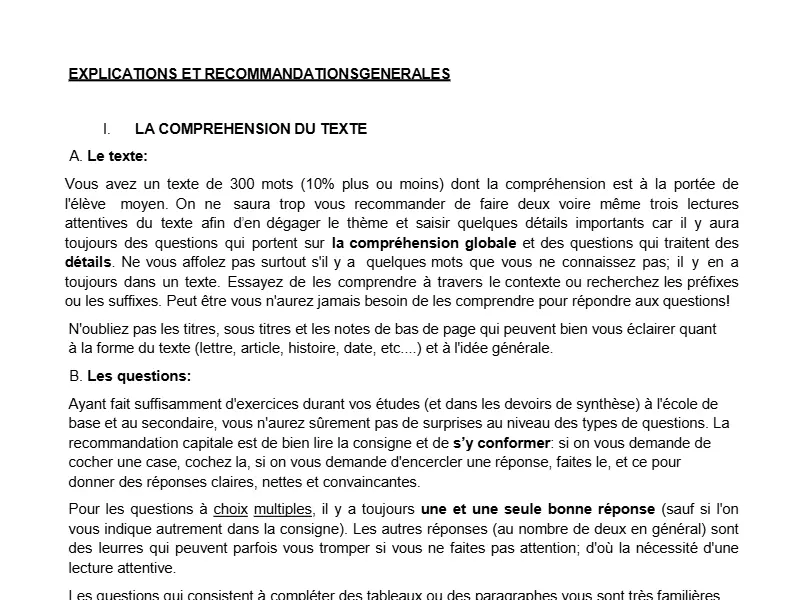 EXPLICATIONS ET RECOMMANDATIONSGENERALES

I. LA COMPREHENSION DU TEXTE

A. Le texte:

Vous avez un texte de 300 mots (10% plus ou moins) dont la compréhension est à la portée de l'élève moyen. On ne saura trop vous recommander de faire deux voire même trois lectures attentives du texte afin d'en dégager le thème et saisir quelques détails importants car il y aura toujours des questions qui portent sur la compréhension globale et des questions qui traitent des détails. Ne vous affolez pas surtout s'il y a quelques mots que vous ne connaissez pas; il y en a toujours dans un texte. Essayez de les comprendre à travers le contexte ou recherchez les préfixes ou les suffixes. Peut être vous n'aurez jamais besoin de les comprendre pour répondre aux questions!

N'oubliez pas les titres, sous titres et les notes de bas de page qui peuvent bien vous éclairer quant à la forme du texte (lettre, article, histoire, date, etc....) et à l'idée générale.

B. Les questions:

Ayant fait suffisamment d'exercices durant vos études (et dans les devoirs de synthèse) à l'école de base et au secondaire, vous n'aurez sûrement pas de surprises au niveau des types de questions. La recommandation capitale est de bien lire la consigne et de s'y conformer: si on vous demande de cocher une case, cochez la, si on vous demande d'encercler une réponse, faites le, et ce pour donner des réponses claires, nettes et convaincantes.

Pour les questions à choix multiples, il y a toujours une et une seule bonne réponse (sauf si l'on vous indique autrement dans la consigne). Les autres réponses (au nombre de deux en général) sont des leurres qui peuvent parfois vous tromper si vous ne faites pas attention; d'où la nécessité d'une lecture attentive.

Les questions qui consistent à compléter des tableaux ou des paragraphes vous sont très familières